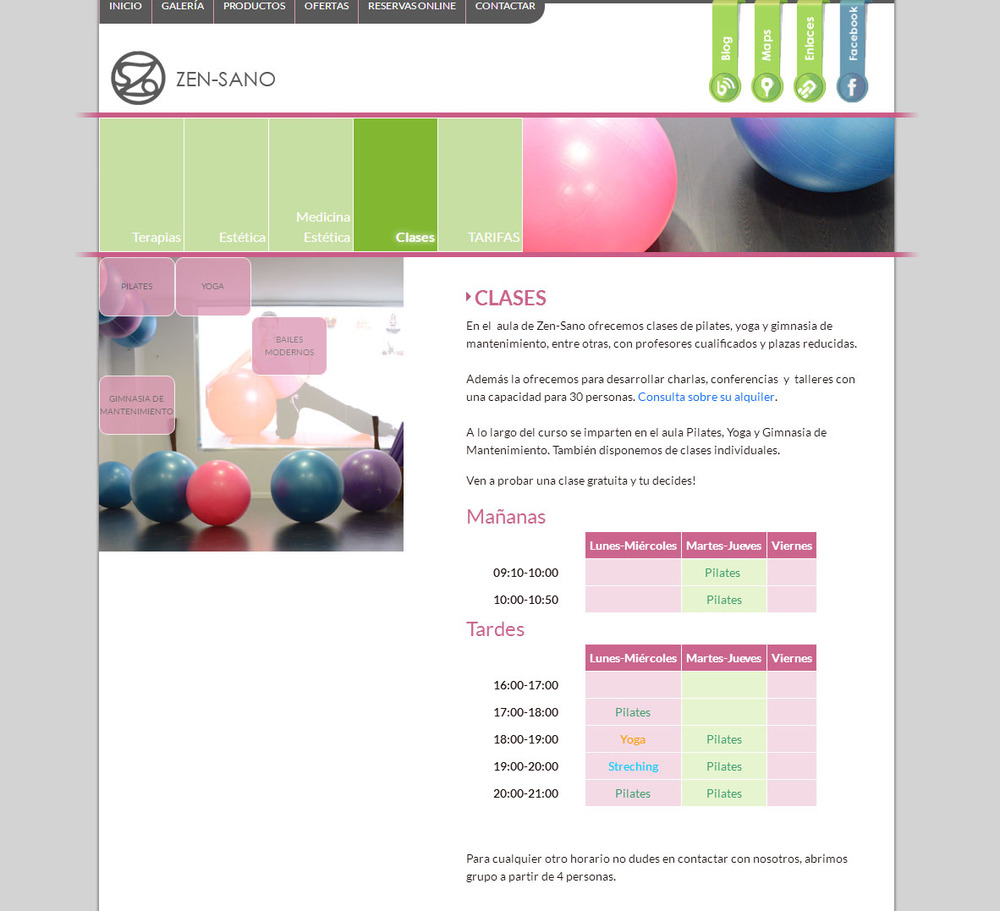 INICIO GALERÍA PRODUCTOS OFERTAS RESERVAS ONLINE CONTACTAR

ZEN-SANO

Blog Maps Enlaces Facebook

Terapias Estética Medicina Estética Clases TARIFAS

PILATES YOGA BAILES MODERNOS GIMNASIA DE MANTENIMIENTO

CLASES

En el aula de Zen-Sano ofrecemos clases de pilates, yoga y gimnasia de mantenimiento, entre otras, con profesores cualificados y plazas reducidas.

Además la ofrecemos para desarrollar charlas, conferencias y talleres con una capacidad para 30 personas. Consulta sobre su alquiler.

A lo largo del curso se imparten en el aula Pilates, Yoga y Gimnasia de Mantenimiento. También disponemos de clases individuales.

Ven a probar una clase gratuita y tu decides!

Mañanas

| | Lunes-Miércoles | Martes-Jueves | Viernes |
|---|---|---|---|
| 09:10-10:00 | | Pilates | |
| 10:00-10:50 | | Pilates | |

Tardes

| | Lunes-Miércoles | Martes-Jueves | Viernes |
|---|---|---|---|
| 16:00-17:00 | | | |
| 17:00-18:00 | Pilates | | |
| 18:00-19:00 | Yoga | Pilates | |
| 19:00-20:00 | Streching | Pilates | |
| 20:00-21:00 | Pilates | Pilates | |

Para cualquier otro horario no dudes en contactar con nosotros, abrimos grupo a partir de 4 personas.